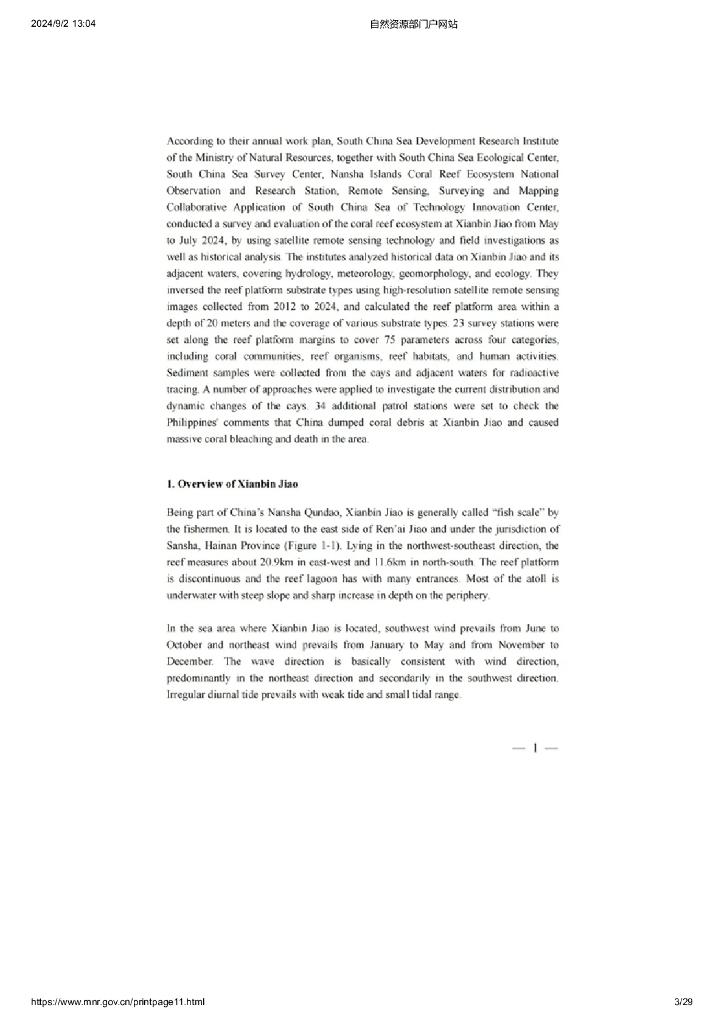 2024/9/2 13:04

自然资源部门户网站

According to their annual work plan, South China Sea Development Research Institute of the Ministry of Natural Resources, together with South China Sea Ecological Center, South China Sea Survey Center, Nansha Islands Coral Reef Ecosystem National Observation and Research Station, Remote Sensing, Surveying and Mapping Collaborative Application of South China Sea of Technology Innovation Center, conducted a survey and evaluation of the coral reef ecosystem at Xianbin Jiao from May to July 2024, by using satellite remote sensing technology and field investigations as well as historical analysis. The institutes analyzed historical data on Xianbin Jiao and its adjacent waters, covering hydrology, meteorology, geomorphology, and ecology. They inversed the reef platform substrate types using high-resolution satellite remote sensing images collected from 2012 to 2024, and calculated the reef platform area within a depth of 20 meters and the coverage of various substrate types. 23 survey stations were set along the reef platform margins to cover 75 parameters across four categories, including coral communities, reef organisms, reef habitats, and human activities. Sediment samples were collected from the cays and adjacent waters for radioactive tracing. A number of approaches were applied to investigate the current distribution and dynamic changes of the cays. 34 additional patrol stations were set to check the Philippines' comments that China dumped coral debris at Xianbin Jiao and caused massive coral bleaching and death in the area.

1. Overview of Xianbin Jiao

Being part of China's Nansha Qundao, Xianbin Jiao is generally called "fish scale" by the fishermen. It is located to the east side of Ren'ai Jiao and under the jurisdiction of Sansha, Hainan Province (Figure 1-1). Lying in the northwest-southeast direction, the reef measures about 20.9km in east-west and 11.6km in north-south. The reef platform is discontinuous and the reef lagoon has with many entrances. Most of the atoll is underwater with steep slope and sharp increase in depth on the periphery.

In the sea area where Xianbin Jiao is located, southwest wind prevails from June to October and northeast wind prevails from January to May and from November to December. The wave direction is basically consistent with wind direction, predominantly in the northeast direction and secondarily in the southwest direction. Irregular diurnal tide prevails with weak tide and small tidal range.

— 1 —

https://www.mnr.gov.cn/printpage11.html

3/29